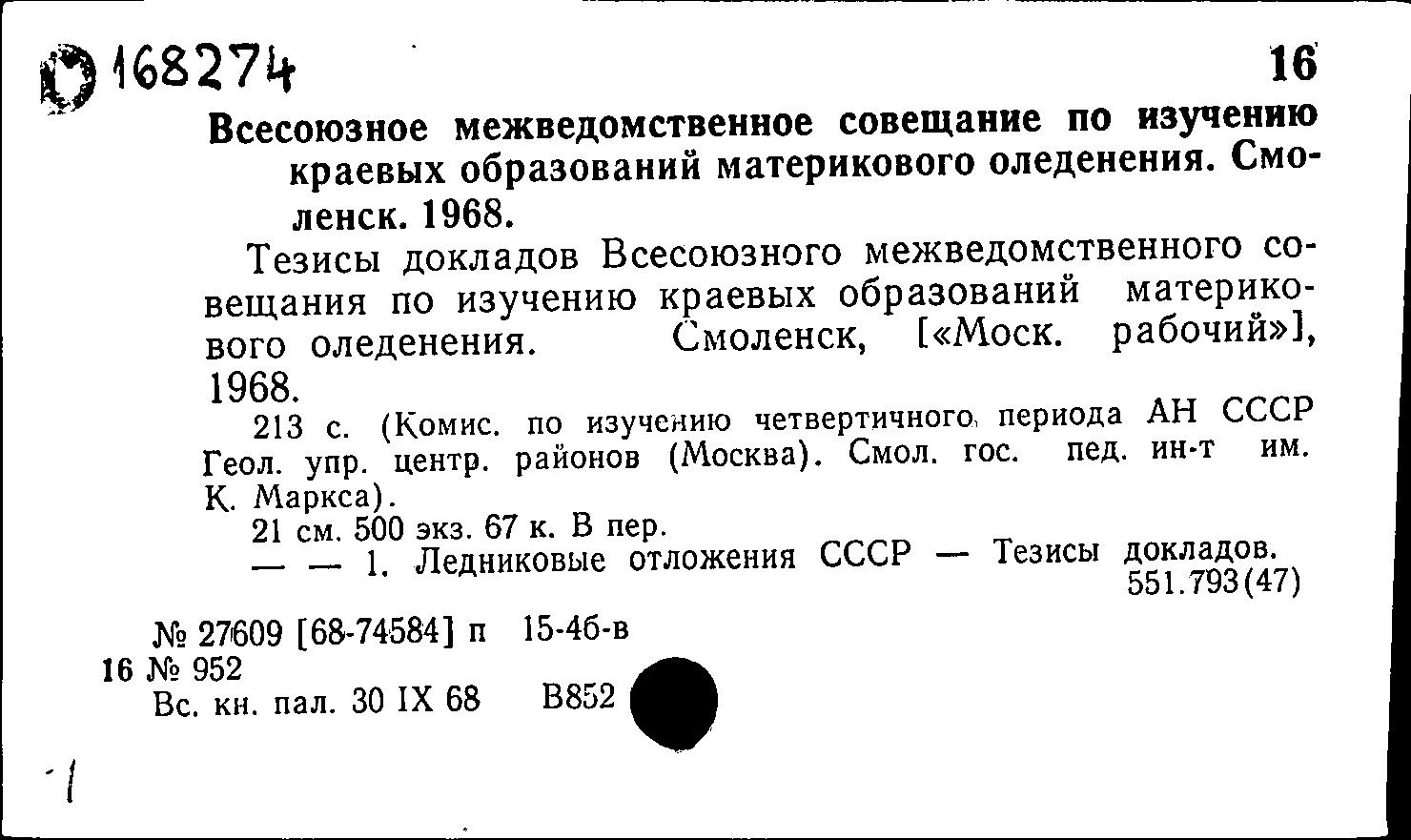 168274

16

Всесоюзное межведомственное совещание по изучению краевых образований материкового оледенения. Смоленск. 1968.

Тезисы докладов Всесоюзного межведомственного совещания по изучению краевых образований материкового оледенения. Смоленск, [«Моск. рабочий»], 1968.

213 с. (Комис. по изучению четвертичного периода АН СССР Геол. упр. центр. районов (Москва). Смол. гос. пед. ин-т им. К. Маркса).

21 см. 500 экз. 67 к. В пер.

— — 1. Ледниковые отложения СССР — Тезисы докладов.

551.793(47)

№ 27609 [68-74584] п 15-4б-в

16 № 952

Вс. кн. пал. 30 IX 68 В852

1